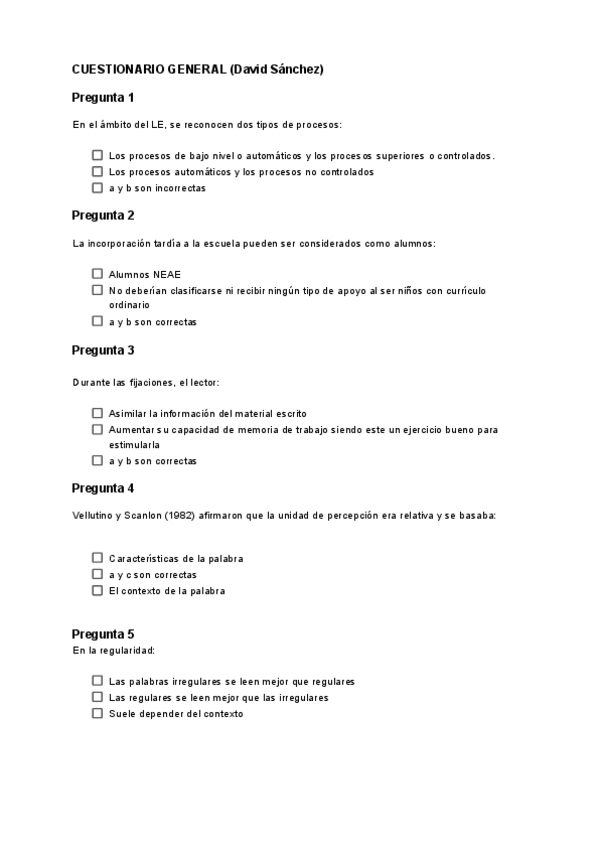 CUESTIONARIO GENERAL (David Sánchez)

Pregunta 1

En el ámbito del LE, se reconocen dos tipos de procesos:

☐ Los procesos de bajo nivel o automáticos y los procesos superiores o controlados.
☐ Los procesos automáticos y los procesos no controlados
☐ a y b son incorrectas

Pregunta 2

La incorporación tardía a la escuela pueden ser considerados como alumnos:

☐ Alumnos NEAE
☐ No deberían clasificarse ni recibir ningún tipo de apoyo al ser niños con currículo ordinario
☐ a y b son correctas

Pregunta 3

Durante las fijaciones, el lector:

☐ Asimilar la información del material escrito
☐ Aumentar su capacidad de memoria de trabajo siendo este un ejercicio bueno para estimularla
☐ a y b son correctas

Pregunta 4

Vellutino y Scanlon (1982) afirmaron que la unidad de percepción era relativa y se basaba:

☐ Características de la palabra
☐ a y c son correctas
☐ El contexto de la palabra

Pregunta 5
En la regularidad:

☐ Las palabras irregulares se leen mejor que regulares
☐ Las regulares se leen mejor que las irregulares
☐ Suele depender del contexto